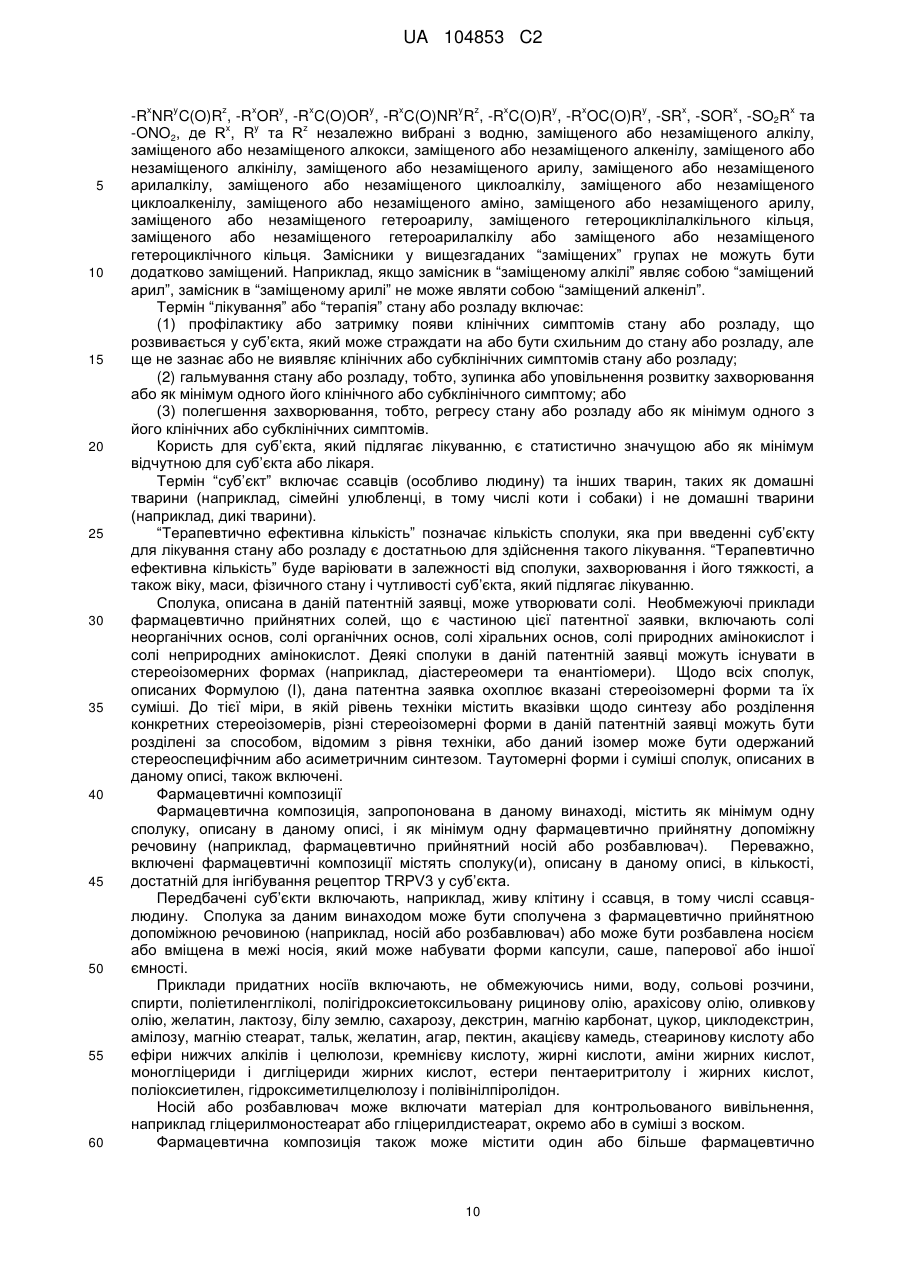 UA 104853 C2

$-R^xNR^yC(O)R^z$, $-R^xOR^y$, $-R^xC(O)OR^y$, $-R^xC(O)NR^yR^z$, $-R^xC(O)R^y$, $-R^xOC(O)R^y$, $-SR^x$, $-SOR^x$, $-SO_2R^x$ та $-ONO_2$, де $R^x$, $R^y$ та $R^z$ незалежно вибрані з водню, заміщеного або незаміщеного алкілу, заміщеного або незаміщеного алкокси, заміщеного або незаміщеного алкенілу, заміщеного або незаміщеного алкінілу, заміщеного або незаміщеного арилу, заміщеного або незаміщеного арилалкілу, заміщеного або незаміщеного циклоалкілу, заміщеного або незаміщеного циклоалкенілу, заміщеного або незаміщеного аміно, заміщеного або незаміщеного арилу, заміщеного або незаміщеного гетероарилу, заміщеного гетероциклілалкільного кільця, заміщеного або незаміщеного гетероарилалкілу або заміщеного або незаміщеного гетероциклічного кільця. Замісники у вищезгаданих "заміщених" групах не можуть бути додатково заміщений. Наприклад, якщо замісник в "заміщеному алкілі" являє собою "заміщений арил", замісник в "заміщеному арилі" не може являти собою "заміщений алкеніл".

Термін "лікування" або "терапія" стану або розладу включає:

(1) профілактику або затримку появи клінічних симптомів стану або розладу, що розвивається у суб'єкта, який може страждати на або бути схильним до стану або розладу, але ще не зазнає або не виявляє клінічних або субклінічних симптомів стану або розладу;

(2) гальмування стану або розладу, тобто, зупинка або уповільнення розвитку захворювання або як мінімум одного його клінічного або субклінічного симптому; або

(3) полегшення захворювання, тобто, регресу стану або розладу або як мінімум одного з його клінічних або субклінічних симптомів.

Користь для суб'єкта, який підлягає лікуванню, є статистично значущою або як мінімум відчутною для суб'єкта або лікаря.

Термін "суб'єкт" включає ссавців (особливо людину) та інших тварин, таких як домашні тварини (наприклад, сімейні улюбленці, в тому числі коти і собаки) і не домашні тварини (наприклад, дикі тварини).

"Терапевтично ефективна кількість" позначає кількість сполуки, яка при введенні суб'єкту для лікування стану або розладу є достатньою для здійснення такого лікування. "Терапевтично ефективна кількість" буде варіювати в залежності від сполуки, захворювання і його тяжкості, а також віку, маси, фізичного стану і чутливості суб'єкта, який підлягає лікуванню.

Сполука, описана в даній патентній заявці, може утворювати солі. Необмежуючі приклади фармацевтично прийнятних солей, що є частиною цієї патентної заявки, включають солі неорганічних основ, солі органічних основ, солі хіральних основ, солі природних амінокислот і солі неприродних амінокислот. Деякі сполуки в даній патентній заявці можуть існувати в стереоізомерних формах (наприклад, діастереомери та енантіомери). Щодо всіх сполук, описаних Формулою (I), дана патентна заявка охоплює вказані стереоізомерні форми та їх суміші. До тієї міри, в якій рівень техніки містить вказівки щодо синтезу або розділення конкретних стереоізомерів, різні стереоізомерні форми в даній патентній заявці можуть бути розділені за способом, відомим з рівня техніки, або даний ізомер може бути одержаний стереоспецифічним або асиметричним синтезом. Таутомерні форми і суміші сполук, описаних в даному описі, також включені.

Фармацевтичні композиції

Фармацевтична композиція, запропонована в даному винаході, містить як мінімум одну сполуку, описану в даному описі, і як мінімум одну фармацевтично прийнятну допоміжну речовину (наприклад, фармацевтично прийнятний носій або розбавлювач). Переважно, включені фармацевтичні композиції містять сполуку(и), описану в даному описі, в кількості, достатній для інгібування рецептор TRPV3 у суб'єкта.

Передбачені суб'єкти включають, наприклад, живу клітину і ссавця, в тому числі ссавця-людину. Сполука за даним винаходом може бути сполучена з фармацевтично прийнятною допоміжною речовиною (наприклад, носій або розбавлювач) або може бути розбавлена носієм або вміщена в межі носія, який може набувати форми капсули, саше, паперової або іншої ємності.

Приклади придатних носіїв включають, не обмежуючись ними, воду, сольові розчини, спирти, поліетиленгліколі, полігідроксиетоксильовану рицинову олію, арахісову олію, оливкову олію, желатин, лактозу, білу землю, сахарозу, декстрин, магнію карбонат, цукор, циклодекстрин, амілозу, магнію стеарат, тальк, желатин, агар, пектин, акацієву камедь, стеаринову кислоту або ефіри нижчих алкілів і целюлози, кремнієву кислоту, жирні кислоти, аміни жирних кислот, моногліцериди і дигліцериди жирних кислот, естери пентаеритритолу і жирних кислот, поліоксиетилен, гідроксиметилцелюлозу і полівінілпіролідон.

Носій або розбавлювач може включати матеріал для контрольованого вивільнення, наприклад гліцерилмоностеарат або гліцерилдистеарат, окремо або в суміші з воском.

Фармацевтична композиція також може містити один або більше фармацевтично

5
10
15
20
25
30
35
40
45
50
55
60

10